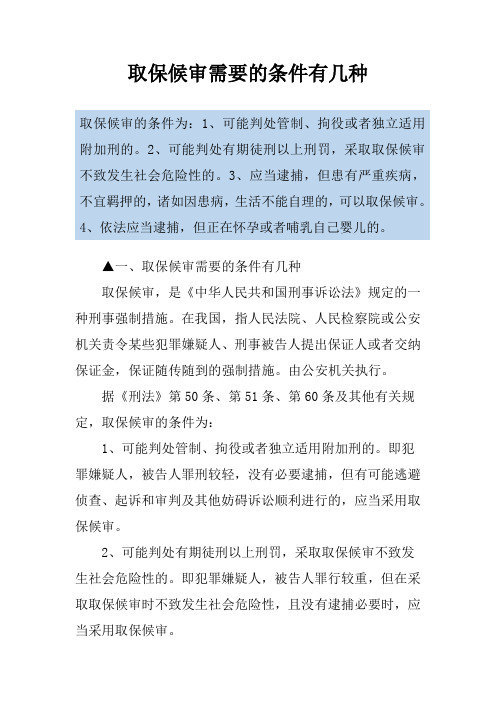 取保候审需要的条件有几种

取保候审的条件为：1、可能判处管制、拘役或者独立适用附加刑的。2、可能判处有期徒刑以上刑罚，采取取保候审不致发生社会危险性的。3、应当逮捕，但患有严重疾病，不宜羁押的，诸如因患病，生活不能自理的，可以取保候审。4、依法应当逮捕，但正在怀孕或者哺乳自己婴儿的。

▲一、取保候审需要的条件有几种

取保候审，是《中华人民共和国刑事诉讼法》规定的一种刑事强制措施。在我国，指人民法院、人民检察院或公安机关责令某些犯罪嫌疑人、刑事被告人提出保证人或者交纳保证金，保证随传随到的强制措施。由公安机关执行。

据《刑法》第50条、第51条、第60条及其他有关规定，取保候审的条件为：

1、可能判处管制、拘役或者独立适用附加刑的。即犯罪嫌疑人，被告人罪刑较轻，没有必要逮捕，但有可能逃避侦查、起诉和审判及其他妨碍诉讼顺利进行的，应当采用取保候审。

2、可能判处有期徒刑以上刑罚，采取取保候审不致发生社会危险性的。即犯罪嫌疑人，被告人罪行较重，但在采取取保候审时不致发生社会危险性，且没有逮捕必要时，应当采用取保候审。